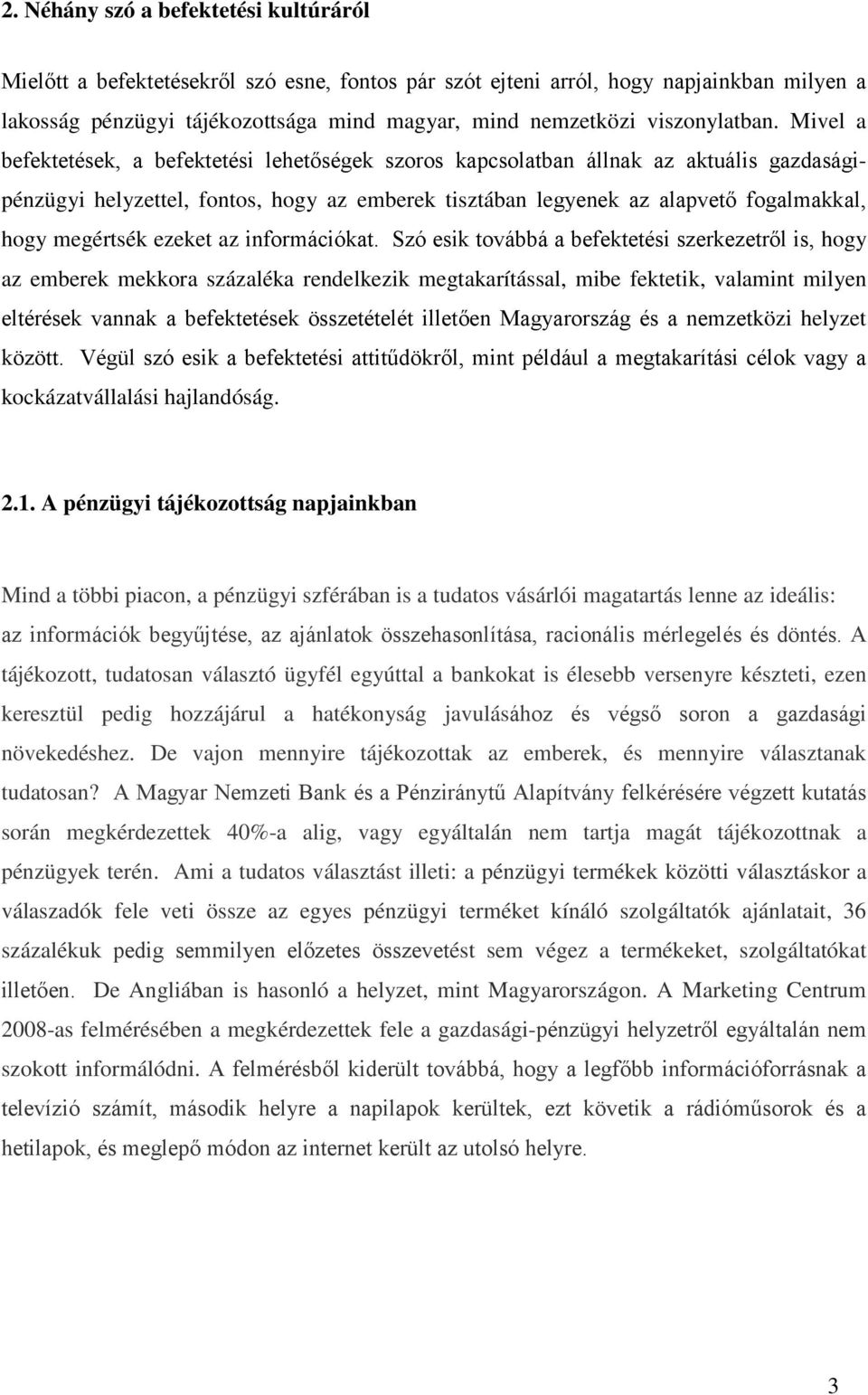 2. Néhány szó a befektetési kultúráról

Mielőtt a befektetésekről szó esne, fontos pár szót ejteni arról, hogy napjainkban milyen a lakosság pénzügyi tájékozottsága mind magyar, mind nemzetközi viszonylatban. Mivel a befektetések, a befektetési lehetőségek szoros kapcsolatban állnak az aktuális gazdasági-pénzügyi helyzettel, fontos, hogy az emberek tisztában legyenek az alapvető fogalmakkal, hogy megértsék ezeket az információkat. Szó esik továbbá a befektetési szerkezetről is, hogy az emberek mekkora százaléka rendelkezik megtakarítással, mibe fektetik, valamint milyen eltérések vannak a befektetések összetételét illetően Magyarország és a nemzetközi helyzet között. Végül szó esik a befektetési attitűdökről, mint például a megtakarítási célok vagy a kockázatvállalási hajlandóság.

2.1. A pénzügyi tájékozottság napjainkban

Mind a többi piacon, a pénzügyi szférában is a tudatos vásárlói magatartás lenne az ideális: az információk begyűjtése, az ajánlatok összehasonlítása, racionális mérlegelés és döntés. A tájékozott, tudatosan választó ügyfél egyúttal a bankokat is élesebb versenyre készteti, ezen keresztül pedig hozzájárul a hatékonyság javulásához és végső soron a gazdasági növekedéshez. De vajon mennyire tájékozottak az emberek, és mennyire választanak tudatosan? A Magyar Nemzeti Bank és a Pénziránytű Alapítvány felkérésére végzett kutatás során megkérdezettek 40%-a alig, vagy egyáltalán nem tartja magát tájékozottnak a pénzügyek terén. Ami a tudatos választást illeti: a pénzügyi termékek közötti választáskor a válaszadók fele veti össze az egyes pénzügyi terméket kínáló szolgáltatók ajánlatait, 36 százalékuk pedig semmilyen előzetes összevetést sem végez a termékeket, szolgáltatókat illetően. De Angliában is hasonló a helyzet, mint Magyarországon. A Marketing Centrum 2008-as felmérésében a megkérdezettek fele a gazdasági-pénzügyi helyzetről egyáltalán nem szokott informálódni. A felmérésből kiderült továbbá, hogy a legfőbb információforrásnak a televízió számít, második helyre a napilapok kerültek, ezt követik a rádióműsorok és a hetilapok, és meglepő módon az internet került az utolsó helyre.

3